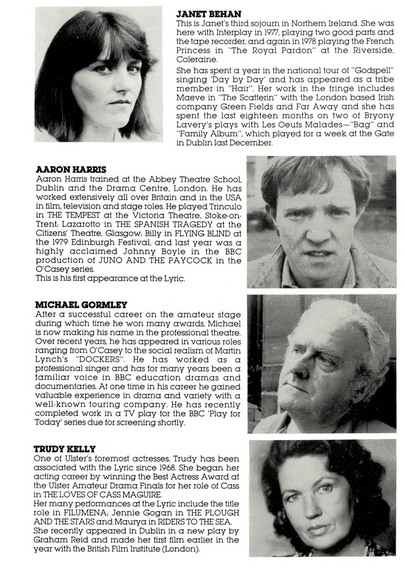 JANET BEHAN
This is Janet's third sojourn in Northern Ireland. She was here with Interplay in 1977, playing two good parts and the tape recorder, and again in 1978 playing the French Princess in "The Royal Pardon" at the Riverside, Coleraine.
She has spent a year in the national tour of "Godspell" singing 'Day by Day' and has appeared as a tribe member in "Hair". Her work in the fringe includes Maeve in "The Scatterin" with the London based Irish company Green Fields and Far Away and she has spent the last eighteen months on two of Bryony Lavery's plays with Les Oeufs Malades—"Bag" and "Family Album", which played for a week at the Gate in Dublin last December.

AARON HARRIS
Aaron Harris trained at the Abbey Theatre School, Dublin and the Drama Centre, London. He has worked extensively all over Britain and in the USA in film, television and stage roles. He played Trinculo in THE TEMPEST at the Victoria Theatre, Stoke-on-Trent; Lazarotto in THE SPANISH TRAGEDY at the Citizens' Theatre, Glasgow; Billy in FLYING BLIND at the 1979 Edinburgh Festival, and last year was a highly acclaimed Johnny Boyle in the BBC production of JUNO AND THE PAYCOCK in the O'Casey series.
This is his first appearance at the Lyric.

MICHAEL GORMLEY
After a successful career on the amateur stage during which time he won many awards, Michael is now making his name in the professional theatre. Over recent years, he has appeared in various roles ranging from O'Casey to the social realism of Martin Lynch's "DOCKERS". He has worked as a professional singer and has for many years been a familiar voice in BBC education dramas and documentaries. At one time in his career he gained valuable experience in drama and variety with a well-known touring company. He has recently completed work in a TV play for the BBC 'Play for Today' series due for screening shortly.

TRUDY KELLY
One of Ulster's foremost actresses, Trudy has been associated with the Lyric since 1968. She began her acting career by winning the Best Actress Award at the Ulster Amateur Drama Finals for her role of Cass in THE LOVES OF CASS MAGUIRE.
Her many performances at the Lyric include the title role in FILUMENA; Jennie Gogan in THE PLOUGH AND THE STARS and Maurya in RIDERS TO THE SEA.
She recently appeared in Dublin in a new play by Graham Reid and made her first film earlier in the year with the British Film Institute (London).